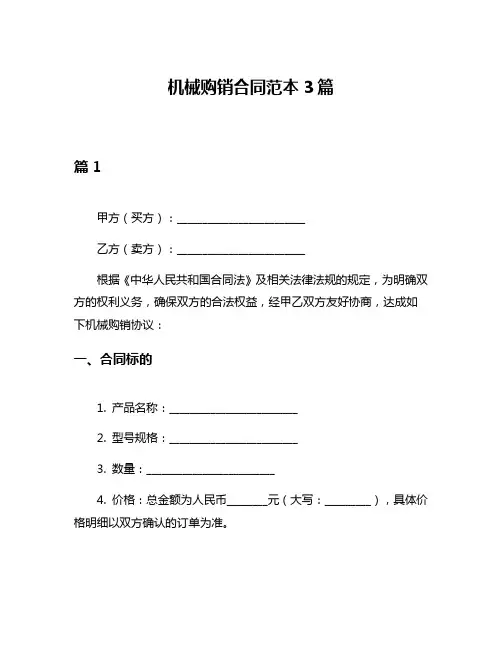 机械购销合同范本 3 篇

篇 1

甲方（买方）：________________________

乙方（卖方）：________________________

根据《中华人民共和国合同法》及相关法律法规的规定，为明确双方的权利义务，确保双方的合法权益，经甲乙双方友好协商，达成如下机械购销协议：

一、合同标的

1. 产品名称：________________________

2. 型号规格：________________________

3. 数量：________________________

4. 价格：总金额为人民币________元（大写：________），具体价格明细以双方确认的订单为准。